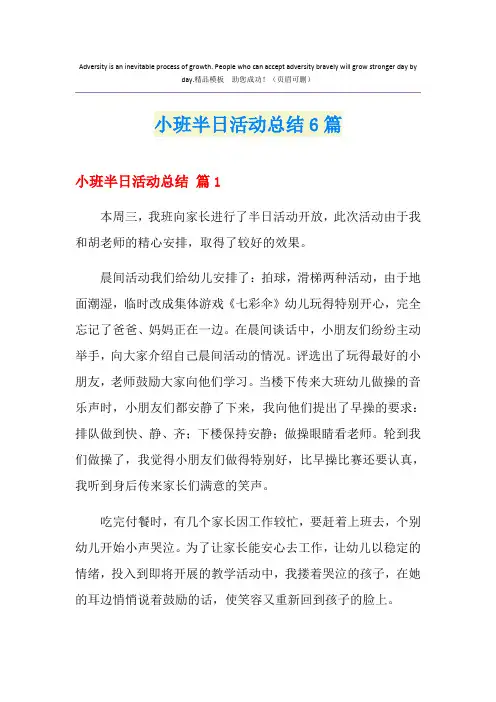 Adversity is an inevitable process of growth. People who can accept adversity bravely will grow stronger day by day.精品模板　助您成功!（页眉可删）

小班半日活动总结6篇

小班半日活动总结 篇1

本周三，我班向家长进行了半日活动开放，此次活动由于我和胡老师的精心安排，取得了较好的效果。

晨间活动我们给幼儿安排了：拍球，滑梯两种活动，由于地面潮湿，临时改成集体游戏《七彩伞》幼儿玩得特别开心，完全忘记了爸爸、妈妈正在一边。在晨间谈话中，小朋友们纷纷主动举手，向大家介绍自己晨间活动的情况。评选出了玩得最好的小朋友，老师鼓励大家向他们学习。当楼下传来大班幼儿做操的音乐声时，小朋友们都安静了下来，我向他们提出了早操的要求：排队做到快、静、齐；下楼保持安静；做操眼睛看老师。轮到我们做操了，我觉得小朋友们做得特别好，比早操比赛还要认真，我听到身后传来家长们满意的笑声。

吃完付餐时，有几个家长因工作较忙，要赶着上班去，个别幼儿开始小声哭泣。为了让家长能安心去工作，让幼儿以稳定的情绪，投入到即将开展的教学活动中，我搂着哭泣的孩子，在她的耳边悄悄说着鼓励的话，使笑容又重新回到孩子的脸上。